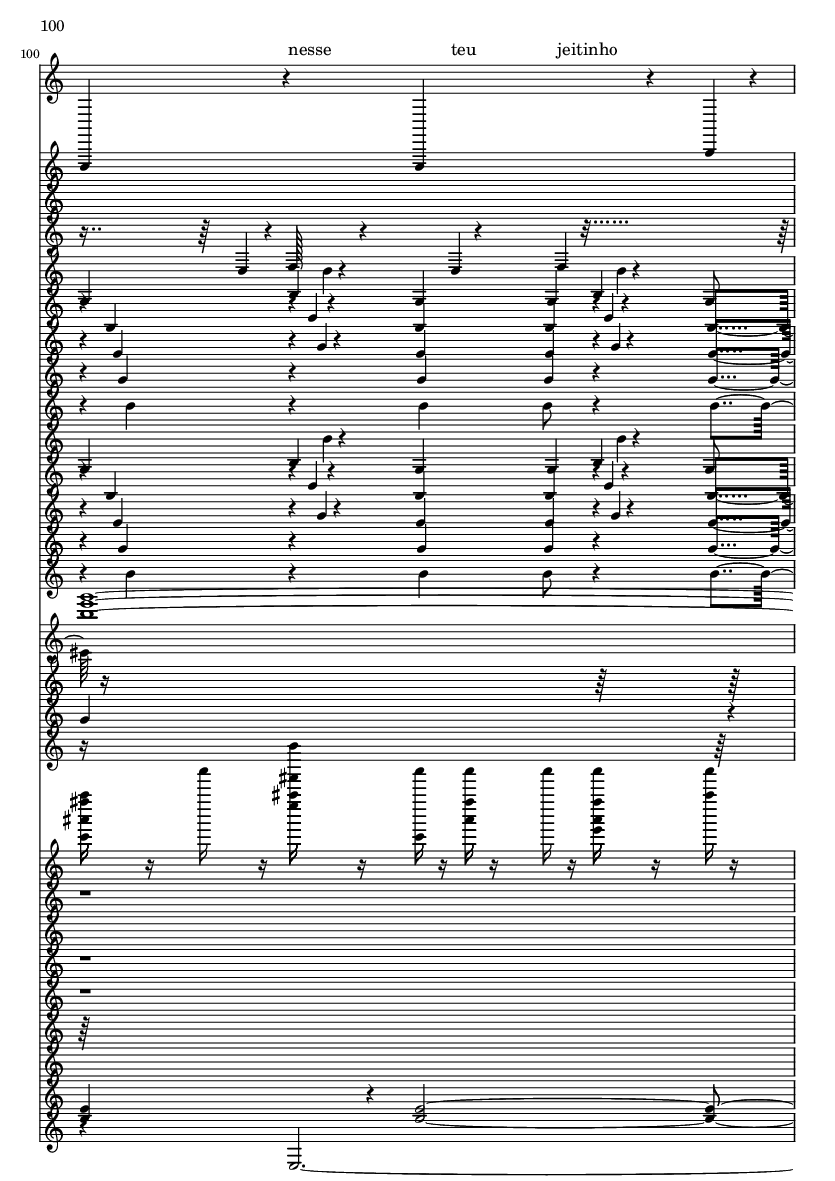 100

100

nesse teu jeitinho